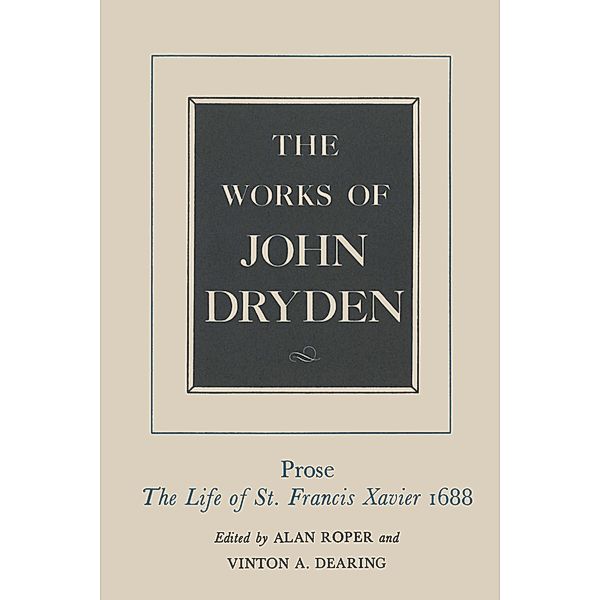 THE WORKS OF JOHN DRYDEN

Prose
The Life of St. Francis Xavier 1688

Edited by ALAN ROPER and
VINTON A. DEARING